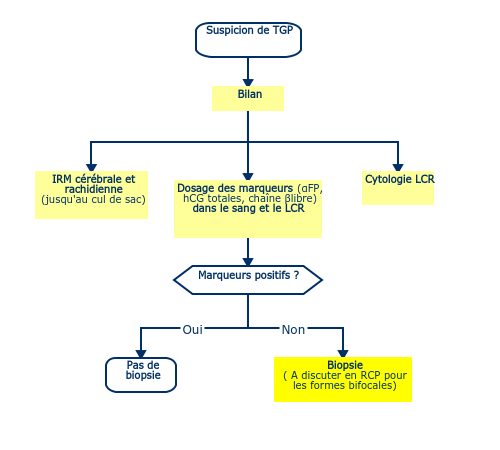 Suspicion de TGP

Bilan

IRM cérébrale et rachidienne (jusqu'au cul de sac)

Dosage des marqueurs (αFP, hCG totales, chaîne βlibre) dans le sang et le LCR

Cytologie LCR

Marqueurs positifs ?

Oui

Non

Pas de biopsie

Biopsie ( A discuter en RCP pour les formes bifocales)